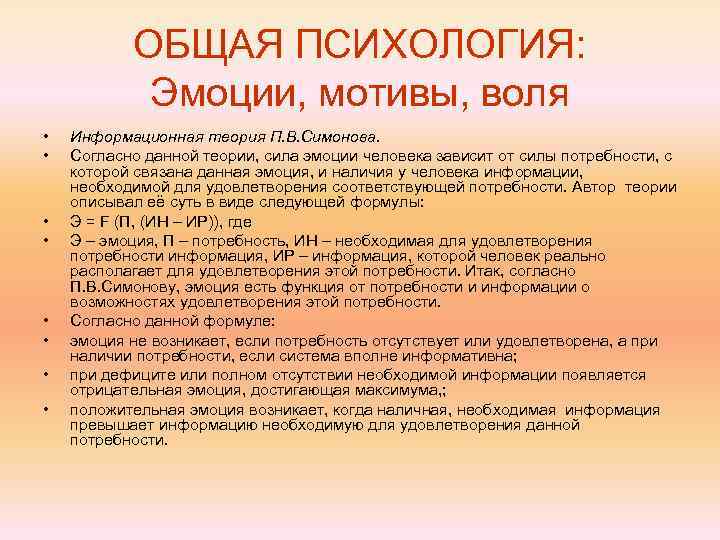 ОБЩАЯ ПСИХОЛОГИЯ: Эмоции, мотивы, воля

• Информационная теория П.В.Симонова.
• Согласно данной теории, сила эмоции человека зависит от силы потребности, с которой связана данная эмоция, и наличия у человека информации, необходимой для удовлетворения соответствующей потребности. Автор теории описывал её суть в виде следующей формулы:
• Э = F (П, (ИН – ИР)), где
• Э – эмоция, П – потребность, ИН – необходимая для удовлетворения потребности информация, ИР – информация, которой человек реально располагает для удовлетворения этой потребности. Итак, согласно П.В.Симонову, эмоция есть функция от потребности и информации о возможностях удовлетворения этой потребности.
• Согласно данной формуле:
• эмоция не возникает, если потребность отсутствует или удовлетворена, а при наличии потребности, если система вполне информативна;
• при дефиците или полном отсутствии необходимой информации появляется отрицательная эмоция, достигающая максимума,;
• положительная эмоция возникает, когда наличная, необходимая информация превышает информацию необходимую для удовлетворения данной потребности.